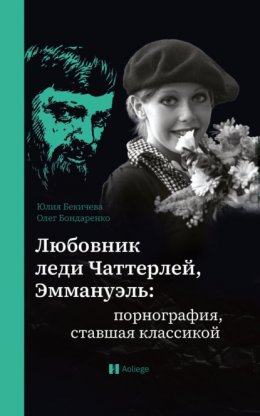 Юлия Бекичева
Олег Бондаренко

Любовник леди Чаттерлей, Эммануэль:
порнография, ставшая классикой

Aoliege